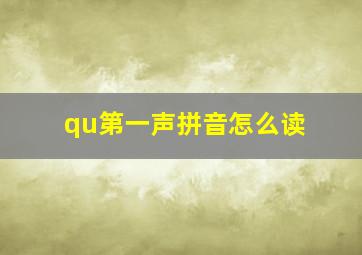 qu第一声拼音怎么读